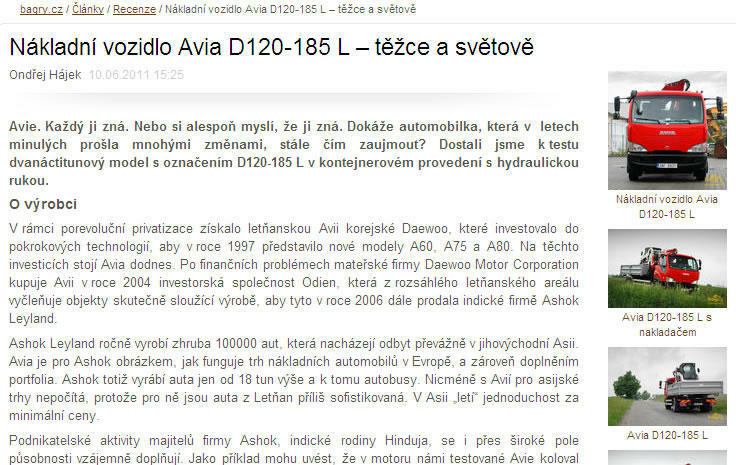 bagry.cz / Články / Recenze / Nákladní vozidlo Avia D120-185 L – těžce a světově

Nákladní vozidlo Avia D120-185 L – těžce a světově

Ondřej Hájek 10.06.2011 15:25

Avie. Každý ji zná. Nebo si alespoň myslí, že ji zná. Dokáže automobilka, která v letech minulých prošla mnohými změnami, stále čím zaujmout? Dostali jsme k testu dvanáctitunový model s označením D120-185 L v kontejnerovém provedení s hydraulickou rukou.

O výrobci

V rámci porevoluční privatizace získalo letňanskou Avii korejské Daewoo, které investovalo do pokrokových technologií, aby v roce 1997 představilo nové modely A60, A75 a A80. Na těchto investicích stojí Avia dodnes. Po finančních problémech mateřské firmy Daewoo Motor Corporation kupuje Avii v roce 2004 investorská společnost Odien, která z rozsáhlého letňanského areálu vyčleňuje objekty skutečně sloužící výrobě, aby tyto v roce 2006 dále prodala indické firmě Ashok Leyland.

Ashok Leyland ročně vyrobí zhruba 100000 aut, která nacházejí odbyt převážně v jihovýchodní Asii. Avia je pro Ashok obrázkem, jak funguje trh nákladních automobilů v Evropě, a zároveň doplněním portfolia. Ashok totiž vyrábí auta jen od 18 tun výše a k tomu autobusy. Nicméně s Avií pro asijské trhy nepočítá, protože pro ně jsou auta z Letňan příliš sofistikovaná. V Asii „letí" jednoduchost za minimální ceny.

Podnikatelské aktivity majitelů firmy Ashok, indické rodiny Hinduja, se i přes široké pole působnosti vzájemně doplňují. Jako příklad mohu uvést, že v motoru námi testované Avie koloval

Nákladní vozidlo Avia D120-185 L

Avia D120-185 L s nakladačem

Avia D120-185 L